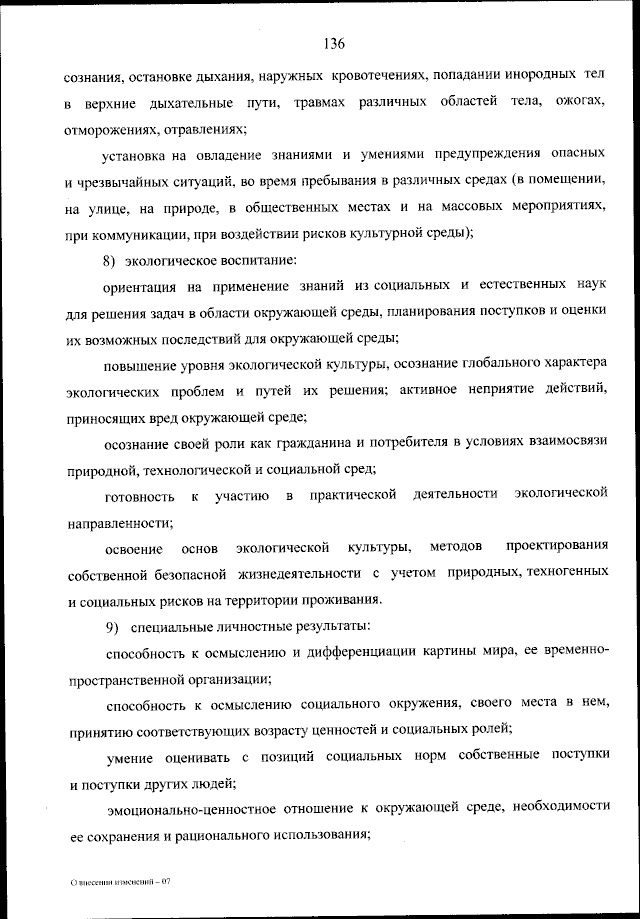 136

сознания, остановке дыхания, наружных кровотечениях, попадании инородных тел в верхние дыхательные пути, травмах различных областей тела, ожогах, отморожениях, отравлениях;

установка на овладение знаниями и умениями предупреждения опасных и чрезвычайных ситуаций, во время пребывания в различных средах (в помещении, на улице, на природе, в общественных местах и на массовых мероприятиях, при коммуникации, при воздействии рисков культурной среды);

8) экологическое воспитание:

ориентация на применение знаний из социальных и естественных наук для решения задач в области окружающей среды, планирования поступков и оценки их возможных последствий для окружающей среды;

повышение уровня экологической культуры, осознание глобального характера экологических проблем и путей их решения; активное неприятие действий, приносящих вред окружающей среде;

осознание своей роли как гражданина и потребителя в условиях взаимосвязи природной, технологической и социальной сред;

готовность к участию в практической деятельности экологической направленности;

освоение основ экологической культуры, методов проектирования собственной безопасной жизнедеятельности с учетом природных, техногенных и социальных рисков на территории проживания.

9) специальные личностные результаты:

способность к осмыслению и дифференциации картины мира, ее временно-пространственной организации;

способность к осмыслению социального окружения, своего места в нем, принятию соответствующих возрасту ценностей и социальных ролей;

умение оценивать с позиций социальных норм собственные поступки и поступки других людей;

эмоционально-ценностное отношение к окружающей среде, необходимости ее сохранения и рационального использования;

О внесении изменений – 07